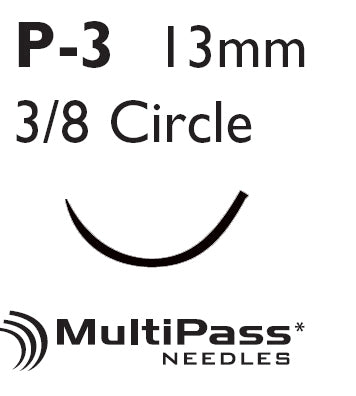 P-3 13mm
3/8 Circle

MultiPass*
NEEDLES